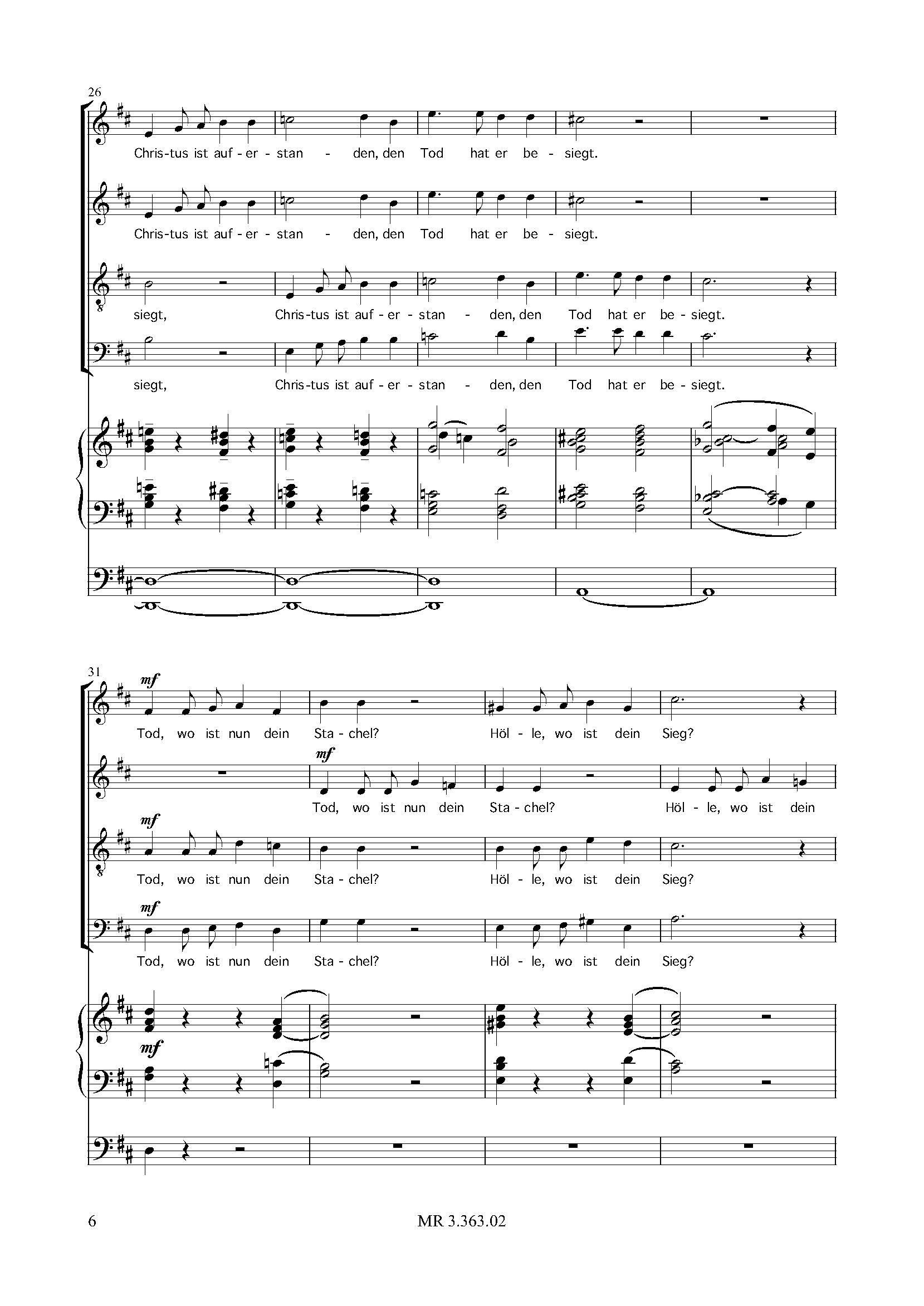 26

Chris-tus ist auf - er - stan - den, den Tod hat er be - siegt.

Chris-tus ist auf - er - stan - den, den Tod hat er be - siegt.

siegt, Chris-tus ist auf - er - stan - den, den Tod hat er be - siegt.

siegt, Chris-tus ist auf - er - stan - den, den Tod hat er be - siegt.

31

mf

Tod, wo ist nun dein Sta - chel? Höl - le, wo ist dein Sieg?

mf

Tod, wo ist nun dein Sta - chel? Höl - le, wo ist dein

mf

Tod, wo ist nun dein Sta - chel? Höl - le, wo ist dein Sieg?

mf

Tod, wo ist nun dein Sta - chel? Höl - le, wo ist dein Sieg?

mf

6 MR 3.363.02